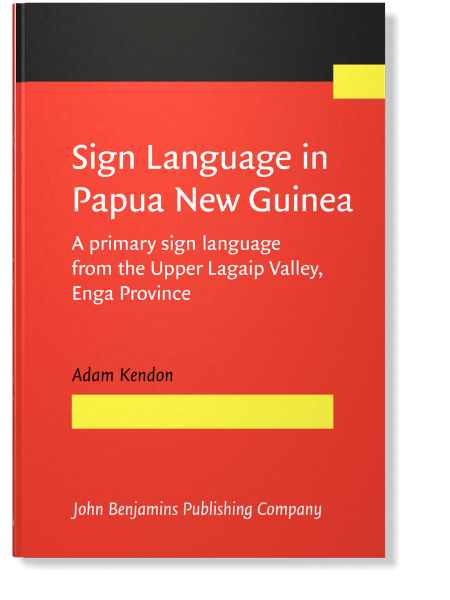 Sign Language in Papua New Guinea

A primary sign language from the Upper Lagaip Valley, Enga Province

Adam Kendon

John Benjamins Publishing Company